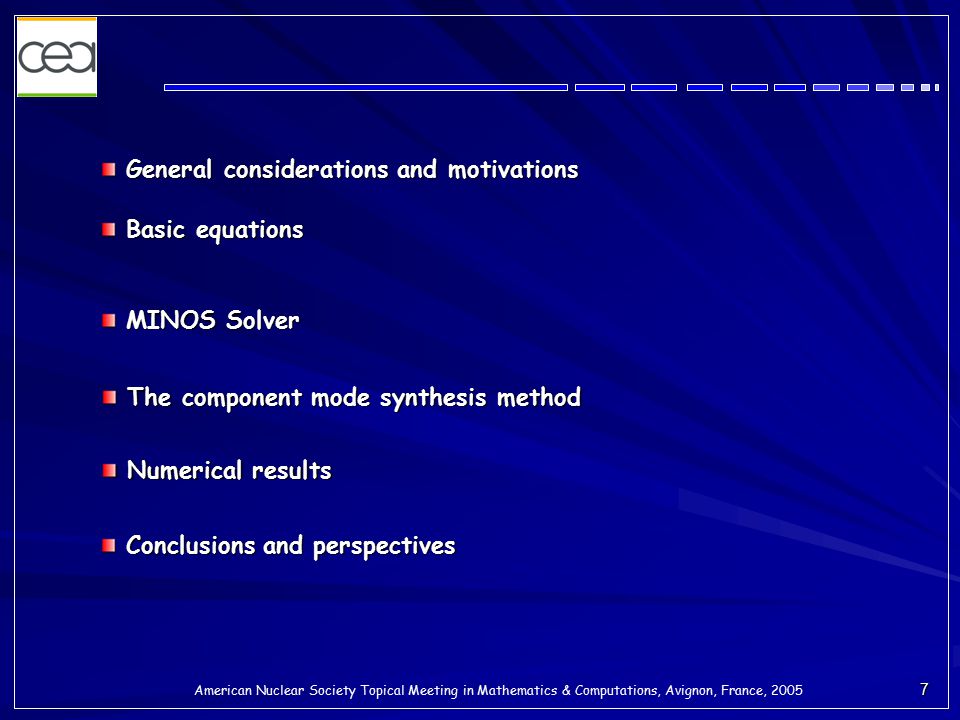 cea

General considerations and motivations

Basic equations

MINOS Solver

The component mode synthesis method

Numerical results

Conclusions and perspectives

American Nuclear Society Topical Meeting in Mathematics & Computations, Avignon, France, 2005

7